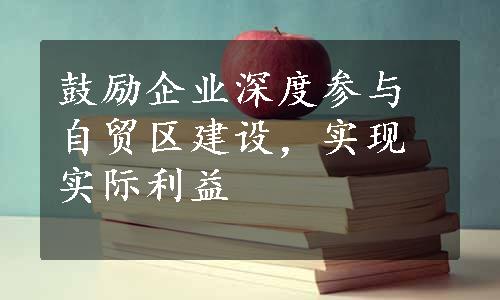 鼓励企业深度参与自贸区建设，实现实际利益